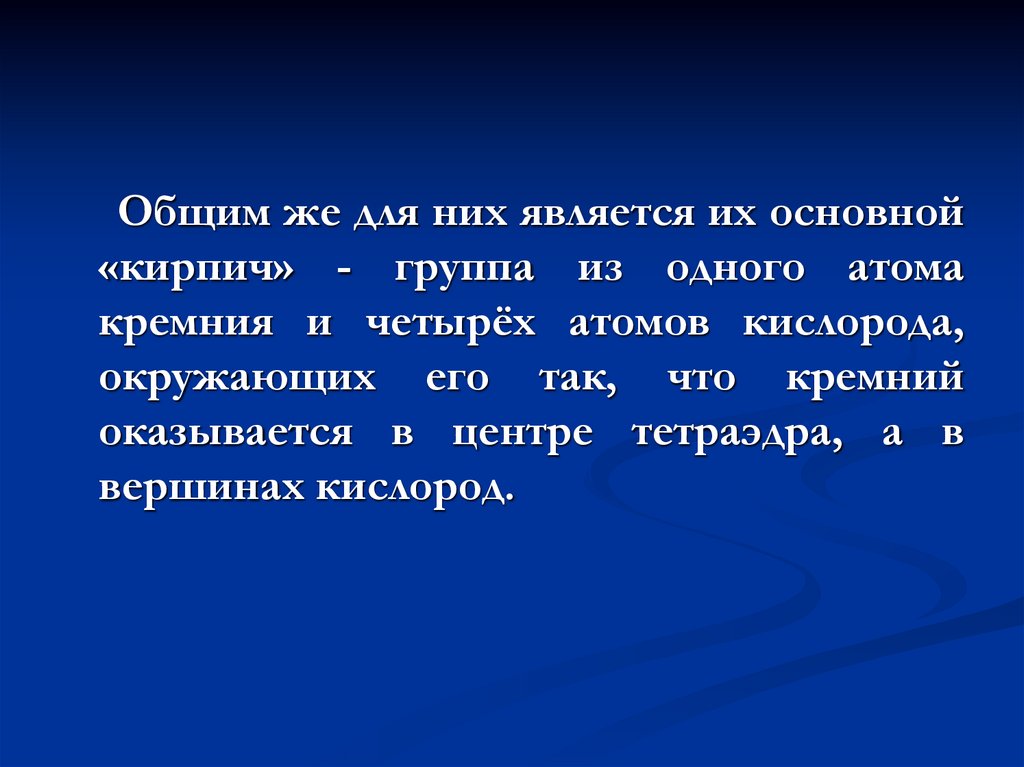 Общим же для них является их основной «кирпич» - группа из одного атома кремния и четырёх атомов кислорода, окружающих его так, что кремний оказывается в центре тетраэдра, а в вершинах кислород.